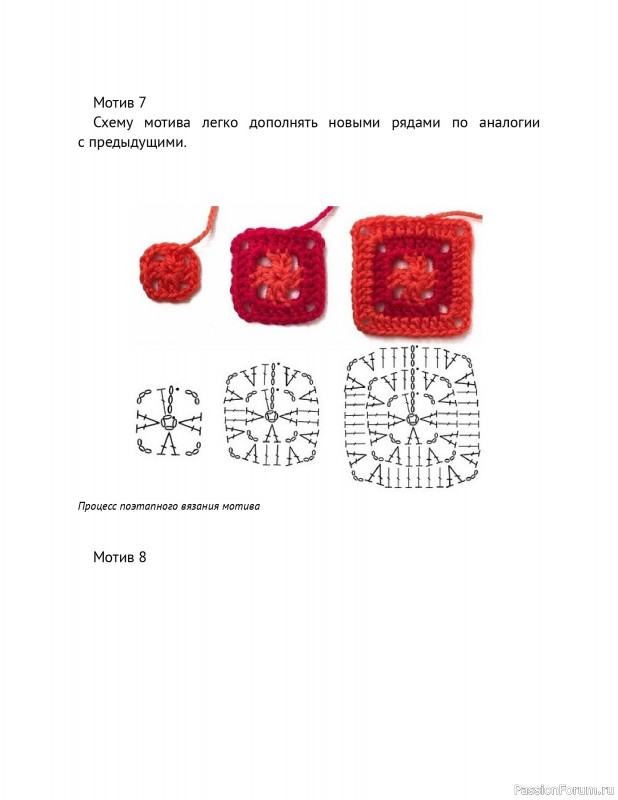 Мотив 7

Схему мотива легко дополнять новыми рядами по аналогии с предыдущими.

Процесс поэтапного вязания мотива

Мотив 8

PassionForum.ru